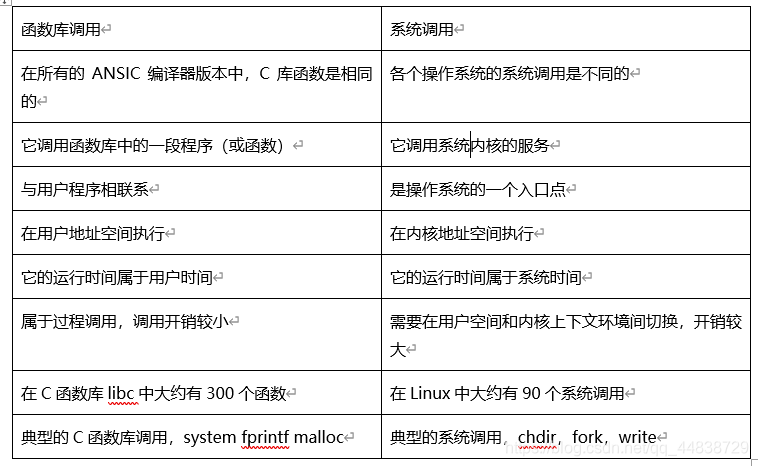 | 函数库调用 | 系统调用 |
|---|---|
| 在所有的 ANSIC 编译器版本中，C 库函数是相同的 | 各个操作系统的系统调用是不同的 |
| 它调用函数库中的一段程序（或函数） | 它调用系统内核的服务 |
| 与用户程序相联系 | 是操作系统的一个入口点 |
| 在用户地址空间执行 | 在内核地址空间执行 |
| 它的运行时间属于用户时间 | 它的运行时间属于系统时间 |
| 属于过程调用，调用开销较小 | 需要在用户空间和内核上下文环境间切换，开销较大 |
| 在 C 函数库 libc 中大约有 300 个函数 | 在 Linux 中大约有 90 个系统调用 |
| 典型的 C 函数库调用，system fprintf malloc | 典型的系统调用，chdir，fork，write |

https://blog.csdn.net/qq_44838729